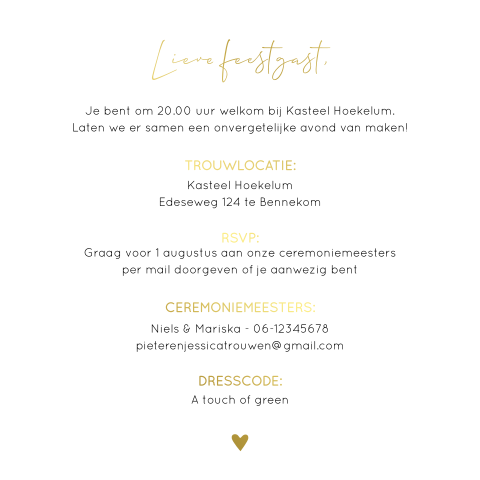 Lieve feestgast,

Je bent om 20.00 uur welkom bij Kasteel Hoekelum.
Laten we er samen een onvergetelijke avond van maken!

TROUWLOCATIE:
Kasteel Hoekelum
Edeseweg 124 te Bennekom

RSVP:
Graag voor 1 augustus aan onze ceremoniemeesters
per mail doorgeven of je aanwezig bent

CEREMONIEMEESTERS:
Niels & Mariska - 06-12345678
pieterenjessicatrouwen@gmail.com

DRESSCODE:
A touch of green